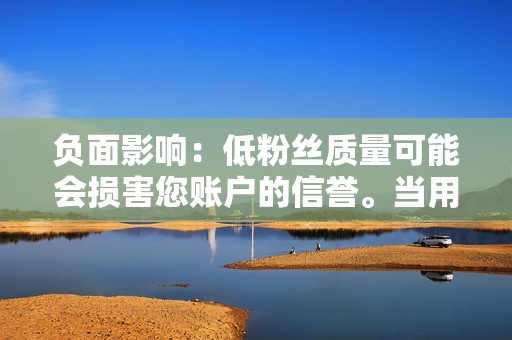 负面影响：低粉丝质量可能会损害您账户的信誉。当用